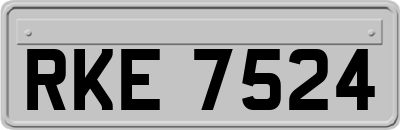 RKE 7524